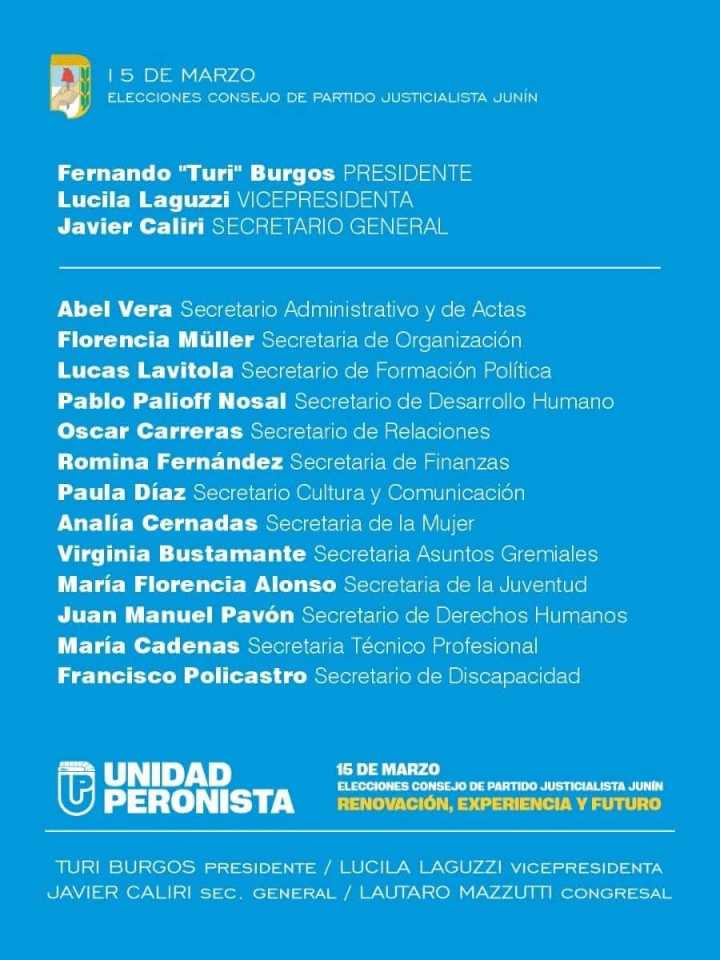 15 DE MARZO
ELECCIONES CONSEJO DE PARTIDO JUSTICIALISTA JUNÍN

Fernando "Turi" Burgos PRESIDENTE
Lucila Laguzzi VICEPRESIDENTA
Javier Caliri SECRETARIO GENERAL

Abel Vera Secretario Administrativo y de Actas
Florencia Müller Secretaria de Organización
Lucas Lavitola Secretario de Formación Política
Pablo Palioff Nosal Secretario de Desarrollo Humano
Oscar Carreras Secretario de Relaciones
Romina Fernández Secretaria de Finanzas
Paula Díaz Secretario Cultura y Comunicación
Analía Cernadas Secretaria de la Mujer
Virginia Bustamante Secretaria Asuntos Gremiales
María Florencia Alonso Secretaria de la Juventud
Juan Manuel Pavón Secretario de Derechos Humanos
María Cadenas Secretaria Técnico Profesional
Francisco Policastro Secretario de Discapacidad

UP UNIDAD PERONISTA

15 DE MARZO
ELECCIONES CONSEJO DE PARTIDO JUSTICIALISTA JUNÍN
RENOVACIÓN, EXPERIENCIA Y FUTURO

TURI BURGOS PRESIDENTE / LUCILA LAGUZZI VICEPRESIDENTA
JAVIER CALIRI SEC. GENERAL / LAUTARO MAZZUTTI CONGRESAL